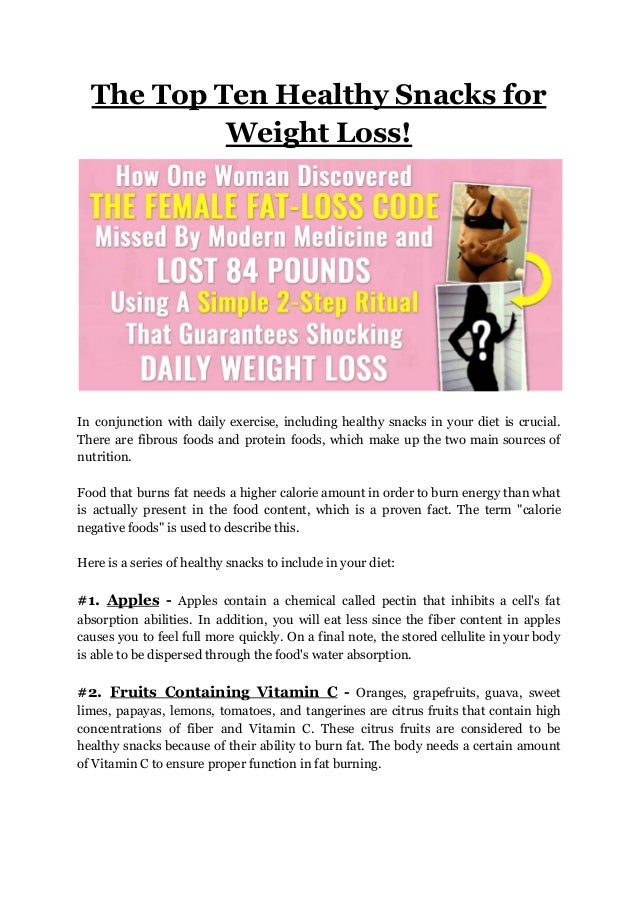 The Top Ten Healthy Snacks for Weight Loss!

How One Woman Discovered
THE FEMALE FAT-LOSS CODE
Missed By Modern Medicine and
LOST 84 POUNDS
Using A Simple 2-Step Ritual
That Guarantees Shocking
DAILY WEIGHT LOSS

?

In conjunction with daily exercise, including healthy snacks in your diet is crucial. There are fibrous foods and protein foods, which make up the two main sources of nutrition.

Food that burns fat needs a higher calorie amount in order to burn energy than what is actually present in the food content, which is a proven fact. The term "calorie negative foods" is used to describe this.

Here is a series of healthy snacks to include in your diet:

#1. Apples - Apples contain a chemical called pectin that inhibits a cell's fat absorption abilities. In addition, you will eat less since the fiber content in apples causes you to feel full more quickly. On a final note, the stored cellulite in your body is able to be dispersed through the food's water absorption.

#2. Fruits Containing Vitamin C - Oranges, grapefruits, guava, sweet limes, papayas, lemons, tomatoes, and tangerines are citrus fruits that contain high concentrations of fiber and Vitamin C. These citrus fruits are considered to be healthy snacks because of their ability to burn fat. The body needs a certain amount of Vitamin C to ensure proper function in fat burning.